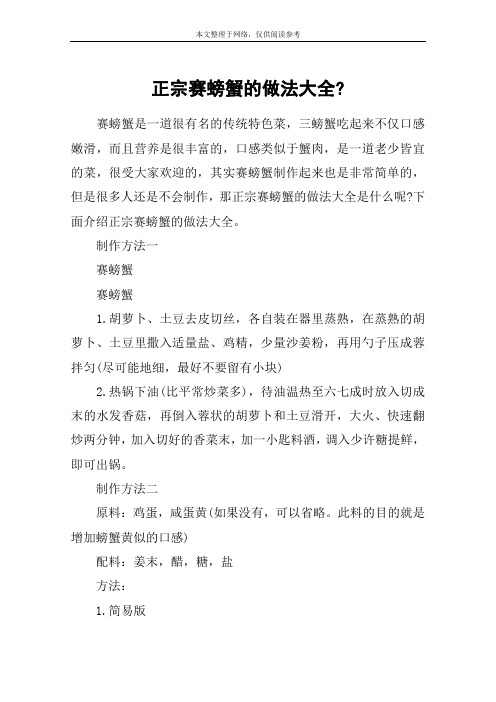 本文整理于网络，仅供阅读参考

正宗赛螃蟹的做法大全?

赛螃蟹是一道很有名的传统特色菜，三螃蟹吃起来不仅口感嫩滑，而且营养是很丰富的，口感类似于蟹肉，是一道老少皆宜的菜，很受大家欢迎的，其实赛螃蟹制作起来也是非常简单的，但是很多人还是不会制作，那正宗赛螃蟹的做法大全是什么呢?下面介绍正宗赛螃蟹的做法大全。

制作方法一

赛螃蟹

赛螃蟹

1.胡萝卜、土豆去皮切丝，各自装在器里蒸熟，在蒸熟的胡萝卜、土豆里撒入适量盐、鸡精，少量沙姜粉，再用勺子压成蓉拌匀(尽可能地细，最好不要留有小块)

2.热锅下油(比平常炒菜多)，待油温热至六七成时放入切成末的水发香菇，再倒入蓉状的胡萝卜和土豆滑开，大火、快速翻炒两分钟，加入切好的香菜末，加一小匙料酒，调入少许糖提鲜，即可出锅。

制作方法二

原料：鸡蛋，咸蛋黄(如果没有，可以省略。此料的目的就是增加螃蟹黄似的口感)

配料：姜末，醋，糖，盐

方法：

1.简易版